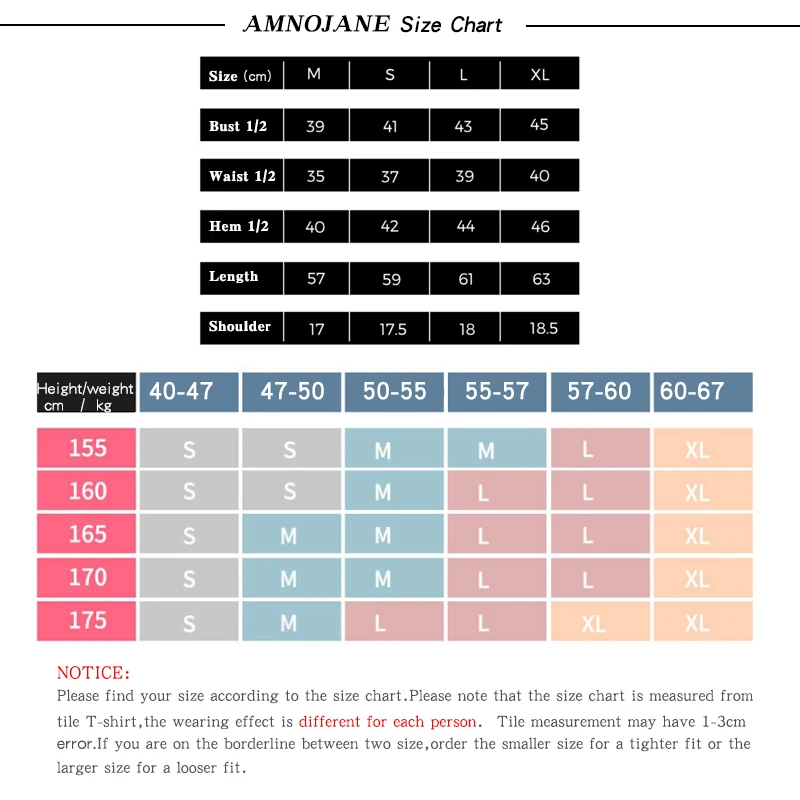 AMNOJANE Size Chart

| Size (cm) | M | S | L | XL |
|---|---|---|---|---|
| Bust 1/2 | 39 | 41 | 43 | 45 |
| Waist 1/2 | 35 | 37 | 39 | 40 |
| Hem 1/2 | 40 | 42 | 44 | 46 |
| Length | 57 | 59 | 61 | 63 |
| Shoulder | 17 | 17.5 | 18 | 18.5 |

| Height/weight cm / kg | 40-47 | 47-50 | 50-55 | 55-57 | 57-60 | 60-67 |
|---|---|---|---|---|---|---|
| 155 | S | S | M | M | L | XL |
| 160 | S | S | M | L | L | XL |
| 165 | S | M | M | L | L | XL |
| 170 | S | M | M | L | L | XL |
| 175 | S | M | L | L | XL | XL |

NOTICE:
Please find your size according to the size chart.Please note that the size chart is measured from tile T-shirt,the wearing effect is different for each person. Tile measurement may have 1-3cm error.If you are on the borderline between two size,order the smaller size for a tighter fit or the larger size for a looser fit.